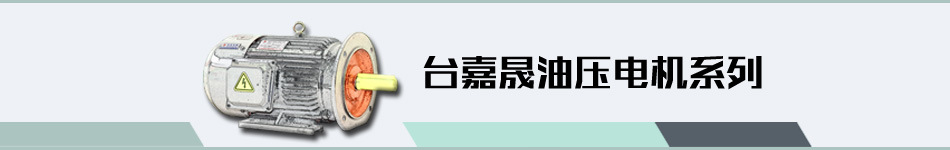 台嘉晟油压电机系列